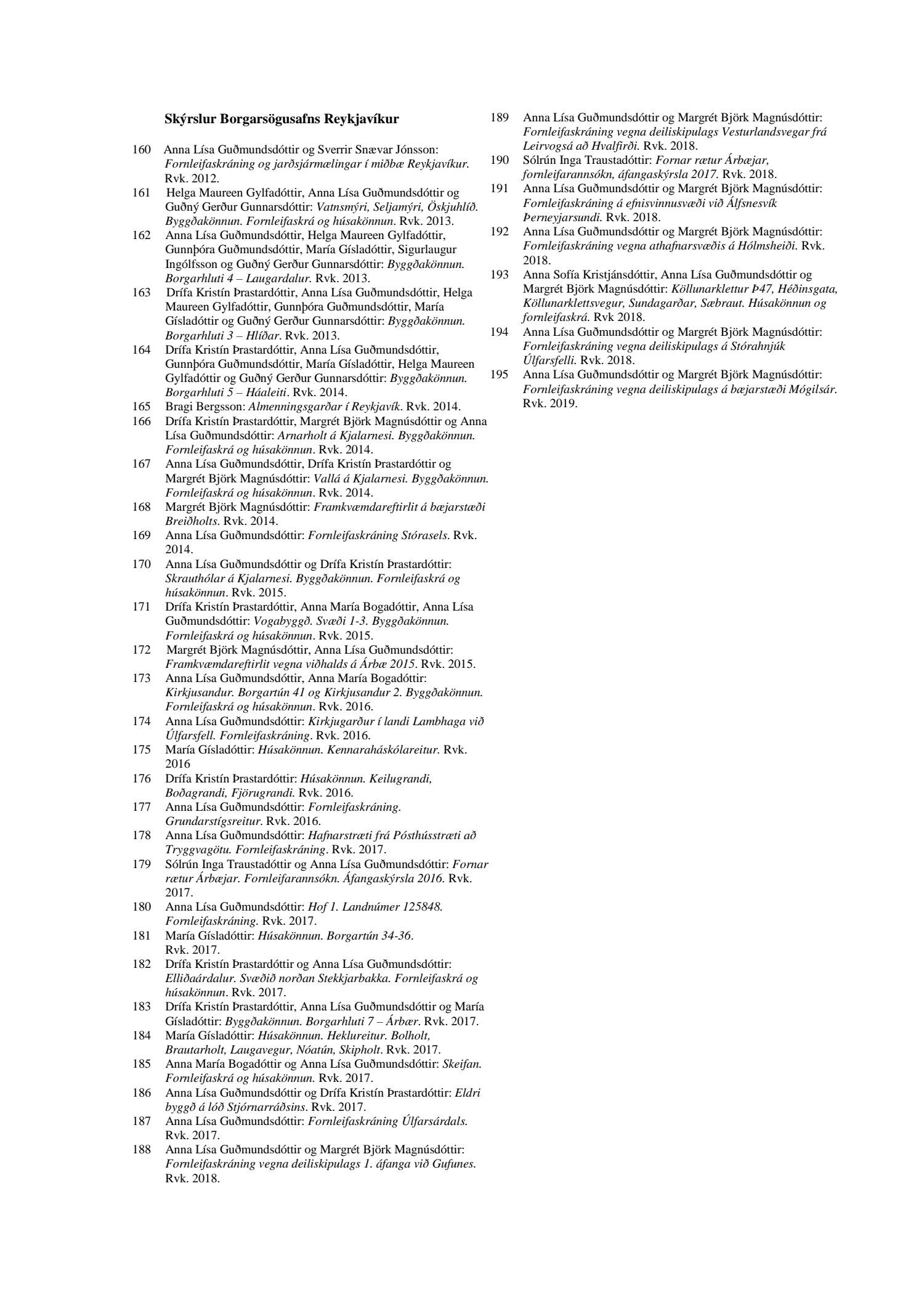 Skýrslur Borgarsögusafns Reykjavíkur

160 Anna Lísa Guðmundsdóttir og Sverrir Snævar Jónsson: Fornleifaskráning og jarðsjármælingar í miðbæ Reykjavíkur. Rvk. 2012.
161 Helga Maureen Gylfadóttir, Anna Lísa Guðmundsdóttir og Guðný Gerður Gunnarsdóttir: Vatnsmýri, Seljamýri, Öskjuhlíð. Byggðakönnun. Fornleifaskrá og húsakönnun. Rvk. 2013.
162 Anna Lísa Guðmundsdóttir, Helga Maureen Gylfadóttir, Gunnþóra Guðmundsdóttir, María Gísladóttir, Sigurlaugur Ingólfsson og Guðný Gerður Gunnarsdóttir: Byggðakönnun. Borgarhluti 4 – Laugardalur. Rvk. 2013.
163 Drífa Kristín Þrastardóttir, Anna Lísa Guðmundsdóttir, Helga Maureen Gylfadóttir, Gunnþóra Guðmundsdóttir, María Gísladóttir og Guðný Gerður Gunnarsdóttir: Byggðakönnun. Borgarhluti 3 – Hlíðar. Rvk. 2013.
164 Drífa Kristín Þrastardóttir, Anna Lísa Guðmundsdóttir, Gunnþóra Guðmundsdóttir, María Gísladóttir, Helga Maureen Gylfadóttir og Guðný Gerður Gunnarsdóttir: Byggðakönnun. Borgarhluti 5 – Háaleiti. Rvk. 2014.
165 Bragi Bergsson: Almenningsgarðar í Reykjavík. Rvk. 2014.
166 Drífa Kristín Þrastardóttir, Margrét Björk Magnúsdóttir og Anna Lísa Guðmundsdóttir: Arnarholt á Kjalarnesi. Byggðakönnun. Fornleifaskrá og húsakönnun. Rvk. 2014.
167 Anna Lísa Guðmundsdóttir, Drífa Kristín Þrastardóttir og Margrét Björk Magnúsdóttir: Vallá á Kjalarnesi. Byggðakönnun. Fornleifaskrá og húsakönnun. Rvk. 2014.
168 Margrét Björk Magnúsdóttir: Framkvæmdareftirlit á bæjarstæði Breiðholts. Rvk. 2014.
169 Anna Lísa Guðmundsdóttir: Fornleifaskráning Stórasels. Rvk. 2014.
170 Anna Lísa Guðmundsdóttir og Drífa Kristín Þrastardóttir: Skrauthólar á Kjalarnesi. Byggðakönnun. Fornleifaskrá og húsakönnun. Rvk. 2015.
171 Drífa Kristín Þrastardóttir, Anna María Bogadóttir, Anna Lísa Guðmundsdóttir: Vogabyggð. Svæði 1-3. Byggðakönnun. Fornleifaskrá og húsakönnun. Rvk. 2015.
172 Margrét Björk Magnúsdóttir, Anna Lísa Guðmundsdóttir: Framkvæmdareftirlit vegna viðhalds á Árbæ 2015. Rvk. 2015.
173 Anna Lísa Guðmundsdóttir, Anna María Bogadóttir: Kirkjusandur. Borgartún 41 og Kirkjusandur 2. Byggðakönnun. Fornleifaskrá og húsakönnun. Rvk. 2016.
174 Anna Lísa Guðmundsdóttir: Kirkjugarður í landi Lambhaga við Úlfarsfell. Fornleifaskráning. Rvk. 2016.
175 María Gísladóttir: Húsakönnun. Kennaraháskólareitur. Rvk. 2016
176 Drífa Kristín Þrastardóttir: Húsakönnun. Keilugrandi, Boðagrandi, Fjörugrandi. Rvk. 2016.
177 Anna Lísa Guðmundsdóttir: Fornleifaskráning. Grundarstígsreitur. Rvk. 2016.
178 Anna Lísa Guðmundsdóttir: Hafnarstræti frá Pósthússtræti að Tryggvagötu. Fornleifaskráning. Rvk. 2017.
179 Sólrún Inga Traustadóttir og Anna Lísa Guðmundsdóttir: Fornar rætur Árbæjar. Fornleifarannsókn. Áfangaskýrsla 2016. Rvk. 2017.
180 Anna Lísa Guðmundsdóttir: Hof 1. Landnúmer 125848. Fornleifaskráning. Rvk. 2017.
181 María Gísladóttir: Húsakönnun. Borgartún 34-36. Rvk. 2017.
182 Drífa Kristín Þrastardóttir og Anna Lísa Guðmundsdóttir: Elliðaárdalur. Svæðið norðan Stekkjarbakka. Fornleifaskrá og húsakönnun. Rvk. 2017.
183 Drífa Kristín Þrastardóttir, Anna Lísa Guðmundsdóttir og María Gísladóttir: Byggðakönnun. Borgarhluti 7 – Árbær. Rvk. 2017.
184 María Gísladóttir: Húsakönnun. Heklureitur. Bolholt, Brautarholt, Laugavegur, Nóatún, Skipholt. Rvk. 2017.
185 Anna María Bogadóttir og Anna Lísa Guðmundsdóttir: Skeifan. Fornleifaskrá og húsakönnun. Rvk. 2017.
186 Anna Lísa Guðmundsdóttir og Drífa Kristín Þrastardóttir: Eldri byggð á lóð Stjórnarráðsins. Rvk. 2017.
187 Anna Lísa Guðmundsdóttir: Fornleifaskráning Úlfarsárdals. Rvk. 2017.
188 Anna Lísa Guðmundsdóttir og Margrét Björk Magnúsdóttir: Fornleifaskráning vegna deiliskipulags 1. áfanga við Gufunes. Rvk. 2018.
189 Anna Lísa Guðmundsdóttir og Margrét Björk Magnúsdóttir: Fornleifaskráning vegna deiliskipulags Vesturlandsvegar frá Leirvogsá að Hvalfirði. Rvk. 2018.
190 Sólrún Inga Traustadóttir: Fornar rætur Árbæjar, fornleifarannsókn, áfangaskýrsla 2017. Rvk. 2018.
191 Anna Lísa Guðmundsdóttir og Margrét Björk Magnúsdóttir: Fornleifaskráning á efnisvinnusvæði við Álfsnesvík Þerneyjarsundi. Rvk. 2018.
192 Anna Lísa Guðmundsdóttir og Margrét Björk Magnúsdóttir: Fornleifaskráning vegna athafnarsvæðis á Hólmsheiði. Rvk. 2018.
193 Anna Sofía Kristjánsdóttir, Anna Lísa Guðmundsdóttir og Margrét Björk Magnúsdóttir: Köllunarklettur Þ47, Héðinsgata, Köllunarklettsvegur, Sundagarðar, Sæbraut. Húsakönnun og fornleifaskrá. Rvk 2018.
194 Anna Lísa Guðmundsdóttir og Margrét Björk Magnúsdóttir: Fornleifaskráning vegna deiliskipulags á Stórahnjúk Úlfarsfelli. Rvk. 2018.
195 Anna Lísa Guðmundsdóttir og Margrét Björk Magnúsdóttir: Fornleifaskráning vegna deiliskipulags á bæjarstæði Mógilsár. Rvk. 2019.